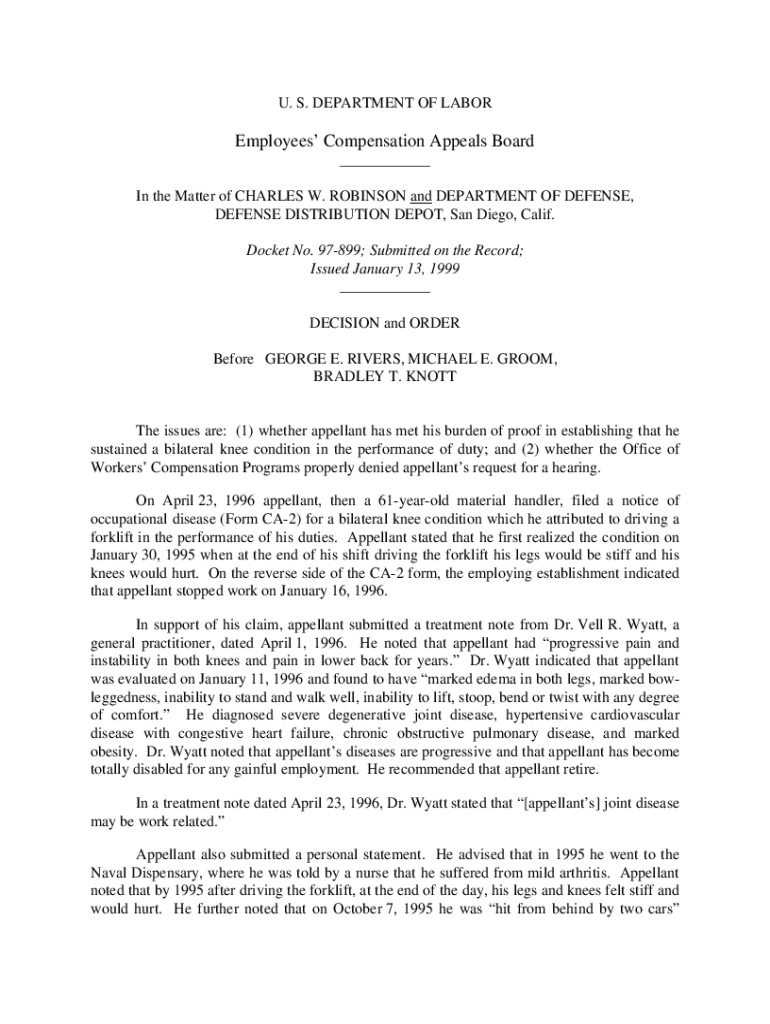 U. S. DEPARTMENT OF LABOR

Employees' Compensation Appeals Board

In the Matter of CHARLES W. ROBINSON and DEPARTMENT OF DEFENSE, DEFENSE DISTRIBUTION DEPOT, San Diego, Calif.

Docket No. 97-899; Submitted on the Record; Issued January 13, 1999

DECISION and ORDER

Before GEORGE E. RIVERS, MICHAEL E. GROOM, BRADLEY T. KNOTT

The issues are: (1) whether appellant has met his burden of proof in establishing that he sustained a bilateral knee condition in the performance of duty; and (2) whether the Office of Workers' Compensation Programs properly denied appellant's request for a hearing.

On April 23, 1996 appellant, then a 61-year-old material handler, filed a notice of occupational disease (Form CA-2) for a bilateral knee condition which he attributed to driving a forklift in the performance of his duties. Appellant stated that he first realized the condition on January 30, 1995 when at the end of his shift driving the forklift his legs would be stiff and his knees would hurt. On the reverse side of the CA-2 form, the employing establishment indicated that appellant stopped work on January 16, 1996.

In support of his claim, appellant submitted a treatment note from Dr. Vell R. Wyatt, a general practitioner, dated April 1, 1996. He noted that appellant had "progressive pain and instability in both knees and pain in lower back for years." Dr. Wyatt indicated that appellant was evaluated on January 11, 1996 and found to have "marked edema in both legs, marked bowleggedness, inability to stand and walk well, inability to lift, stoop, bend or twist with any degree of comfort." He diagnosed severe degenerative joint disease, hypertensive cardiovascular disease with congestive heart failure, chronic obstructive pulmonary disease, and marked obesity. Dr. Wyatt noted that appellant's diseases are progressive and that appellant has become totally disabled for any gainful employment. He recommended that appellant retire.

In a treatment note dated April 23, 1996, Dr. Wyatt stated that "[appellant's] joint disease may be work related."

Appellant also submitted a personal statement. He advised that in 1995 he went to the Naval Dispensary, where he was told by a nurse that he suffered from mild arthritis. Appellant noted that by 1995 after driving the forklift, at the end of the day, his legs and knees felt stiff and would hurt. He further noted that on October 7, 1995 he was "hit from behind by two cars"